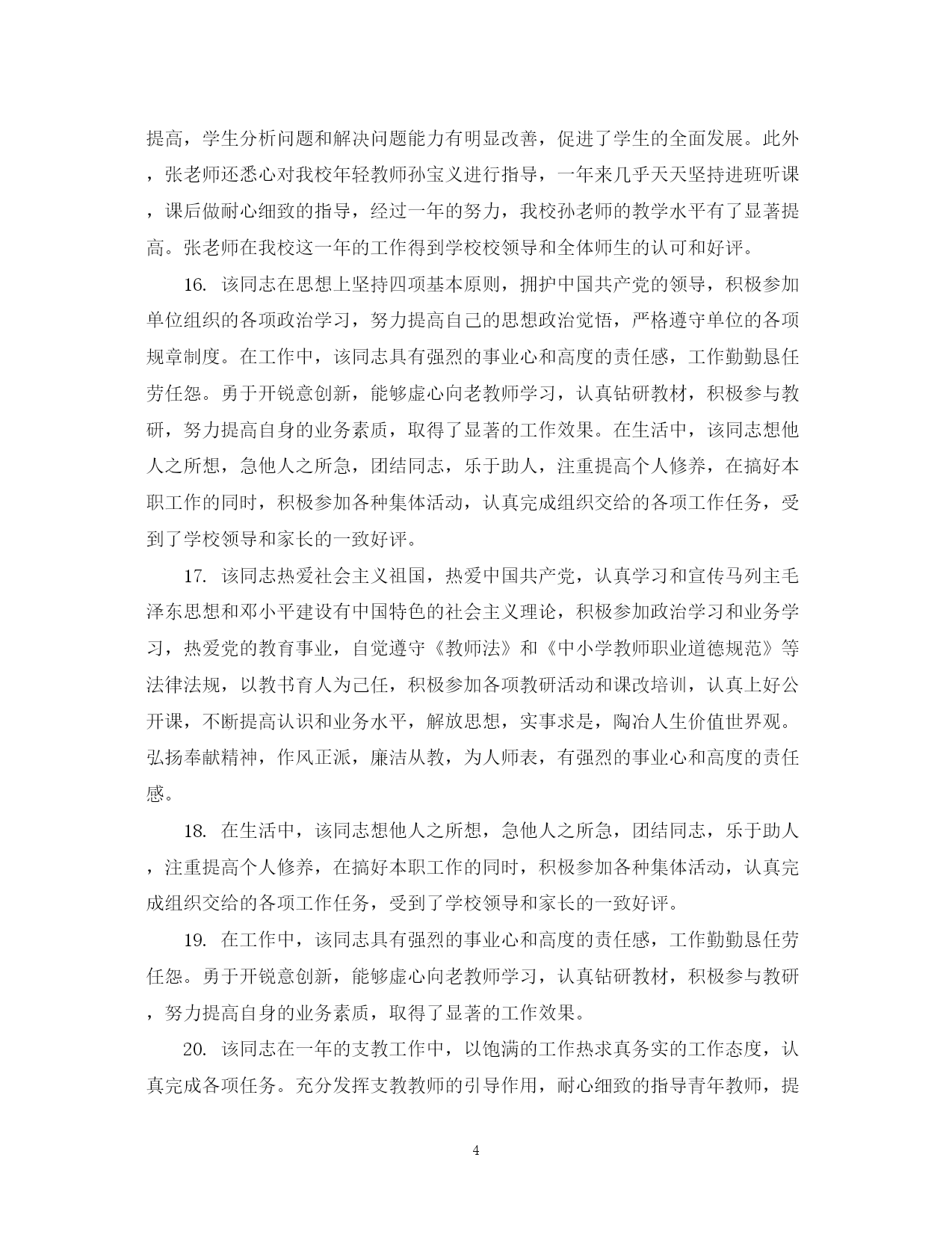 提高，学生分析问题和解决问题能力有明显改善，促进了学生的全面发展。此外，张老师还悉心对我校年轻教师孙宝义进行指导，一年来几乎天天坚持进班听课，课后做耐心细致的指导，经过一年的努力，我校孙老师的教学水平有了显著提高。张老师在我校这一年的工作得到学校校领导和全体师生的认可和好评。

16. 该同志在思想上坚持四项基本原则，拥护中国共产党的领导，积极参加单位组织的各项政治学习，努力提高自己的思想政治觉悟，严格遵守单位的各项规章制度。在工作中，该同志具有强烈的事业心和高度的责任感，工作勤勤恳任劳任怨。勇于开锐意创新，能够虚心向老教师学习，认真钻研教材，积极参与教研，努力提高自身的业务素质，取得了显著的工作效果。在生活中，该同志想他人之所想，急他人之所急，团结同志，乐于助人，注重提高个人修养，在搞好本职工作的同时，积极参加各种集体活动，认真完成组织交给的各项工作任务，受到了学校领导和家长的一致好评。

17. 该同志热爱社会主义祖国，热爱中国共产党，认真学习和宣传马列主毛泽东思想和邓小平建设有中国特色的社会主义理论，积极参加政治学习和业务学习，热爱党的教育事业，自觉遵守《教师法》和《中小学教师职业道德规范》等法律法规，以教书育人为己任，积极参加各项教研活动和课改培训，认真上好公开课，不断提高认识和业务水平，解放思想，实事求是，陶冶人生价值世界观。弘扬奉献精神，作风正派，廉洁从教，为人师表，有强烈的事业心和高度的责任感。

18. 在生活中，该同志想他人之所想，急他人之所急，团结同志，乐于助人，注重提高个人修养，在搞好本职工作的同时，积极参加各种集体活动，认真完成组织交给的各项工作任务，受到了学校领导和家长的一致好评。

19. 在工作中，该同志具有强烈的事业心和高度的责任感，工作勤勤恳任劳任怨。勇于开锐意创新，能够虚心向老教师学习，认真钻研教材，积极参与教研，努力提高自身的业务素质，取得了显著的工作效果。

20. 该同志在一年的支教工作中，以饱满的工作热求真务实的工作态度，认真完成各项任务。充分发挥支教教师的引导作用，耐心细致的指导青年教师，提

4